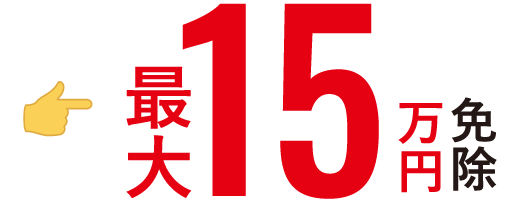 最大15万円免除